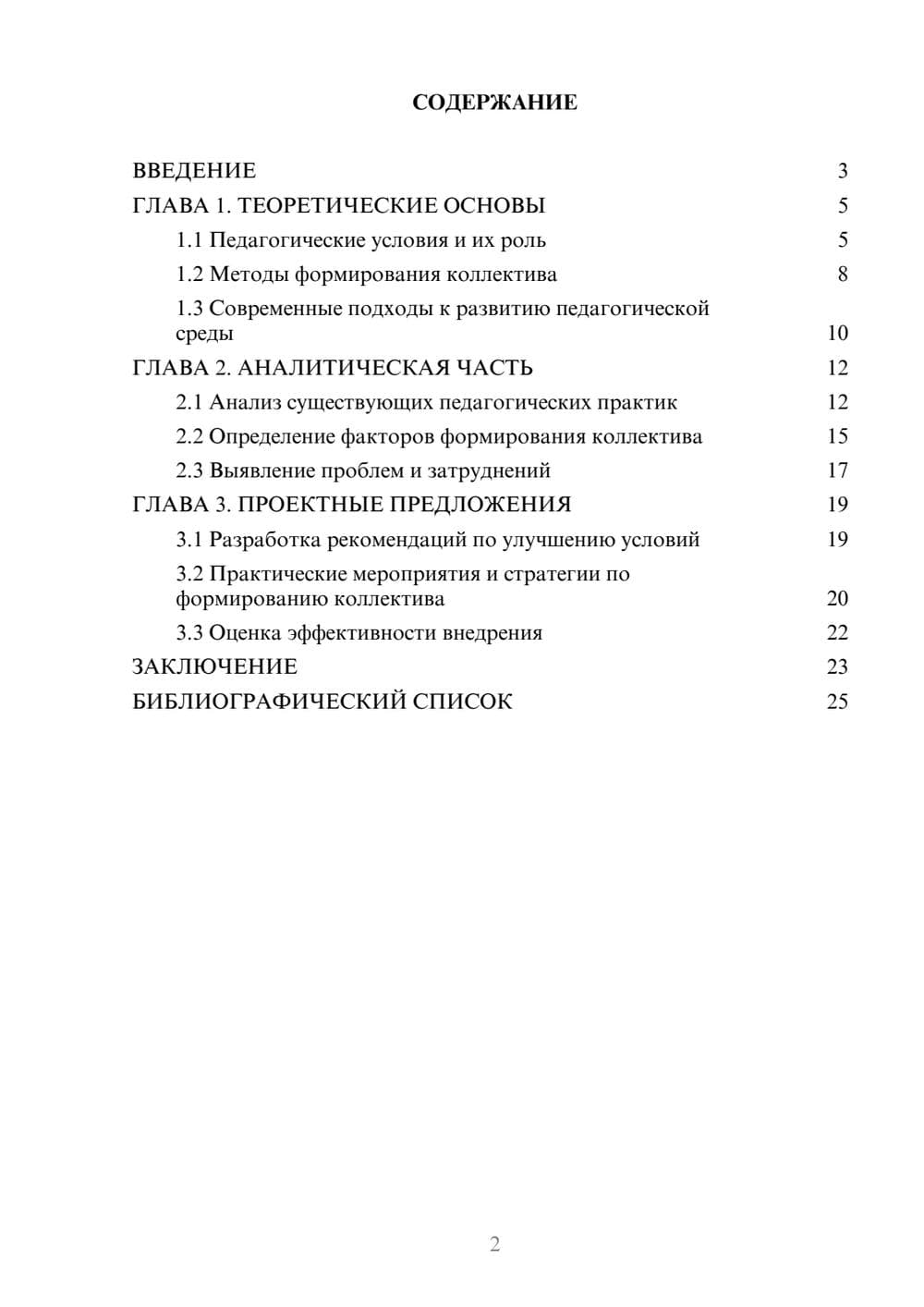 СОДЕРЖАНИЕ

ВВЕДЕНИЕ 3
ГЛАВА 1. ТЕОРЕТИЧЕСКИЕ ОСНОВЫ 5
1.1 Педагогические условия и их роль 5
1.2 Методы формирования коллектива 8
1.3 Современные подходы к развитию педагогической среды 10
ГЛАВА 2. АНАЛИТИЧЕСКАЯ ЧАСТЬ 12
2.1 Анализ существующих педагогических практик 12
2.2 Определение факторов формирования коллектива 15
2.3 Выявление проблем и затруднений 17
ГЛАВА 3. ПРОЕКТНЫЕ ПРЕДЛОЖЕНИЯ 19
3.1 Разработка рекомендаций по улучшению условий 19
3.2 Практические мероприятия и стратегии по формированию коллектива 20
3.3 Оценка эффективности внедрения 22
ЗАКЛЮЧЕНИЕ 23
БИБЛИОГРАФИЧЕСКИЙ СПИСОК 25

2